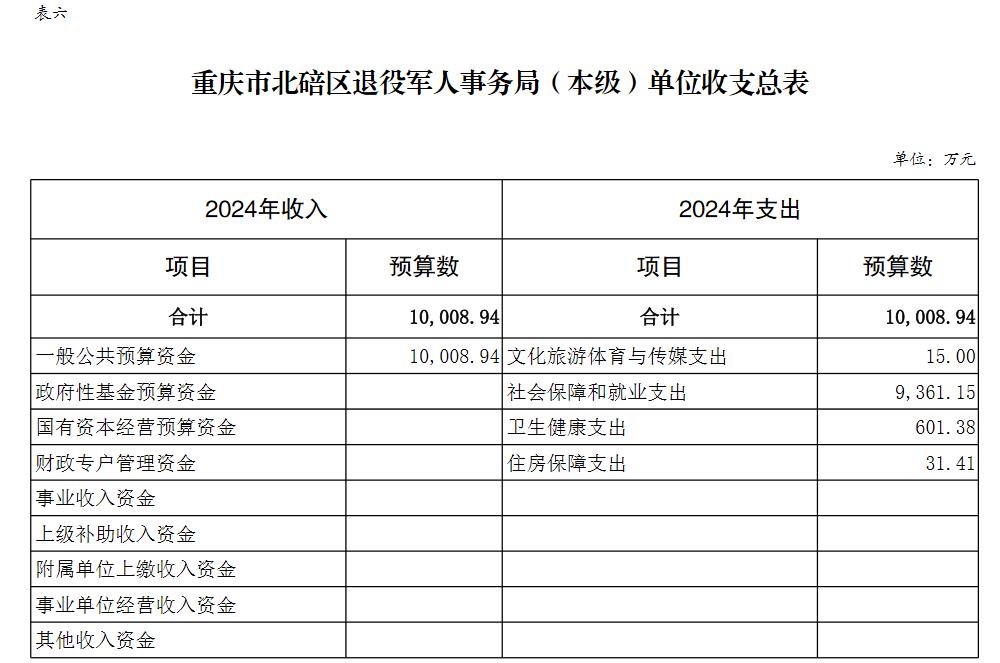 表六

重庆市北碚区退役军人事务局（本级）单位收支总表

单位：万元

| 2024年收入 | | 2024年支出 | |
|---|---|---|---|
| 项目 | 预算数 | 项目 | 预算数 |
| 合计 | 10,008.94 | 合计 | 10,008.94 |
| 一般公共预算资金 | 10,008.94 | 文化旅游体育与传媒支出 | 15.00 |
| 政府性基金预算资金 | | 社会保障和就业支出 | 9,361.15 |
| 国有资本经营预算资金 | | 卫生健康支出 | 601.38 |
| 财政专户管理资金 | | 住房保障支出 | 31.41 |
| 事业收入资金 | | | |
| 上级补助收入资金 | | | |
| 附属单位上缴收入资金 | | | |
| 事业单位经营收入资金 | | | |
| 其他收入资金 | | | |